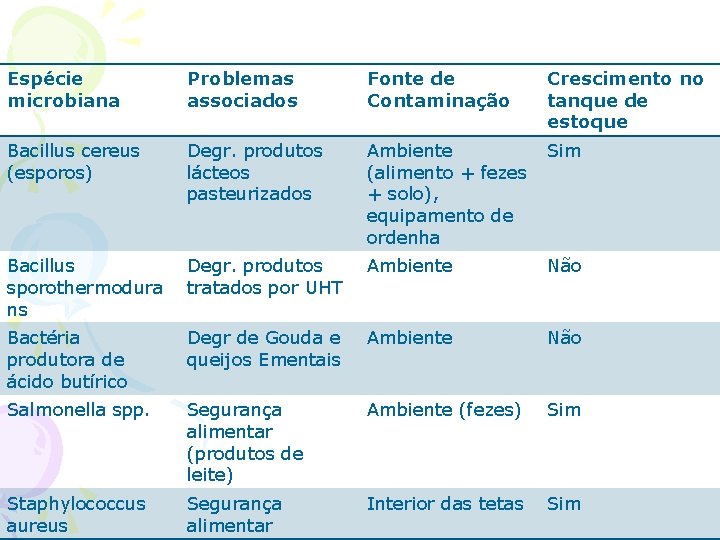 | Espécie microbiana | Problemas associados | Fonte de Contaminação | Crescimento no tanque de estoque |
|---|---|---|---|
| Bacillus cereus (esporos) | Degr. produtos lácteos pasteurizados | Ambiente (alimento + fezes + solo), equipamento de ordenha | Sim |
| Bacillus sporothermodurans | Degr. produtos tratados por UHT | Ambiente | Não |
| Bactéria produtora de ácido butírico | Degr de Gouda e queijos Ementais | Ambiente | Não |
| Salmonella spp. | Segurança alimentar (produtos de leite) | Ambiente (fezes) | Sim |
| Staphylococcus aureus | Segurança alimentar | Interior das tetas | Sim |